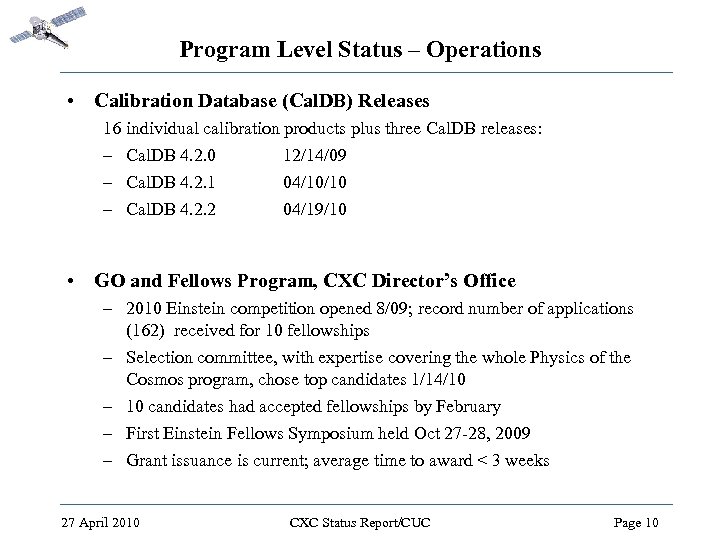 Program Level Status – Operations

• Calibration Database (CalDB) Releases

16 individual calibration products plus three CalDB releases:

– CalDB 4.2.0 12/14/09

– CalDB 4.2.1 04/10/10

– CalDB 4.2.2 04/19/10

• GO and Fellows Program, CXC Director's Office

– 2010 Einstein competition opened 8/09; record number of applications (162) received for 10 fellowships

– Selection committee, with expertise covering the whole Physics of the Cosmos program, chose top candidates 1/14/10

– 10 candidates had accepted fellowships by February

– First Einstein Fellows Symposium held Oct 27-28, 2009

– Grant issuance is current; average time to award < 3 weeks

27 April 2010 CXC Status Report/CUC Page 10